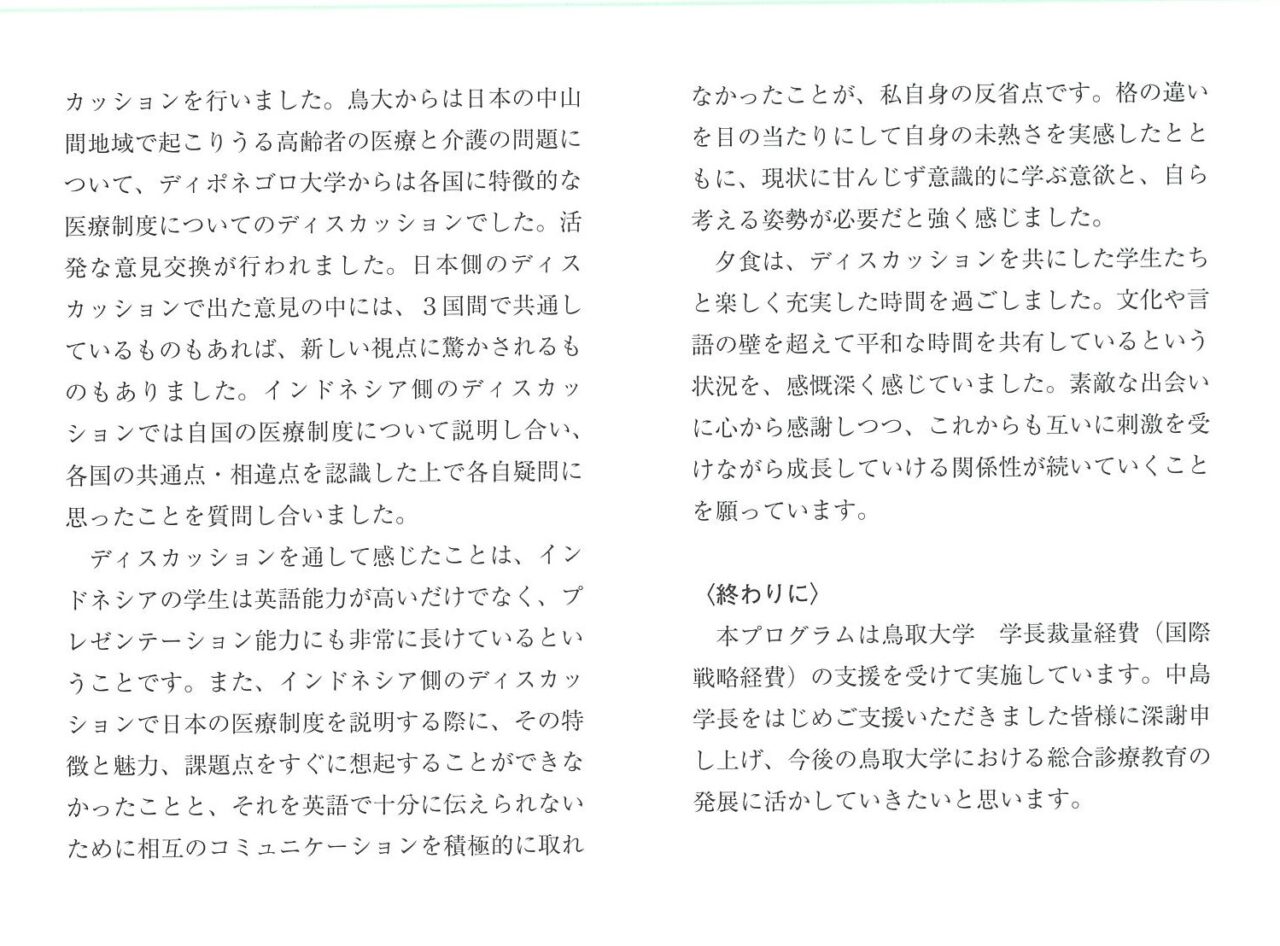 カッションを行いました。鳥大からは日本の中山間地域で起こりうる高齢者の医療と介護の問題について、ディポネゴロ大学からは各国に特徴的な医療制度についてのディスカッションでした。活発な意見交換が行われました。日本側のディスカッションで出た意見の中には、３国間で共通しているものもあれば、新しい視点に驚かされるものもありました。インドネシア側のディスカッションでは自国の医療制度について説明し合い、各国の共通点・相違点を認識した上で各自疑問に思ったことを質問し合いました。

ディスカッションを通して感じたことは、インドネシアの学生は英語能力が高いだけでなく、プレゼンテーション能力にも非常に長けているということです。また、インドネシア側のディスカッションで日本の医療制度を説明する際に、その特徴と魅力、課題点をすぐに想起することができなかったことと、それを英語で十分に伝えられないために相互のコミュニケーションを積極的に取れなかったことが、私自身の反省点です。格の違いを目の当たりにして自身の未熟さを実感したとともに、現状に甘んじず意識的に学ぶ意欲と、自ら考える姿勢が必要だと強く感じました。

夕食は、ディスカッションを共にした学生たちと楽しく充実した時間を過ごしました。文化や言語の壁を超えて平和な時間を共有しているという状況を、感慨深く感じていました。素敵な出会いに心から感謝しつつ、これからも互いに刺激を受けながら成長していける関係性が続いていくことを願っています。

〈終わりに〉
本プログラムは鳥取大学　学長裁量経費（国際戦略経費）の支援を受けて実施しています。中島学長をはじめご支援いただきました皆様に深謝申し上げ、今後の鳥取大学における総合診療教育の発展に活かしていきたいと思います。